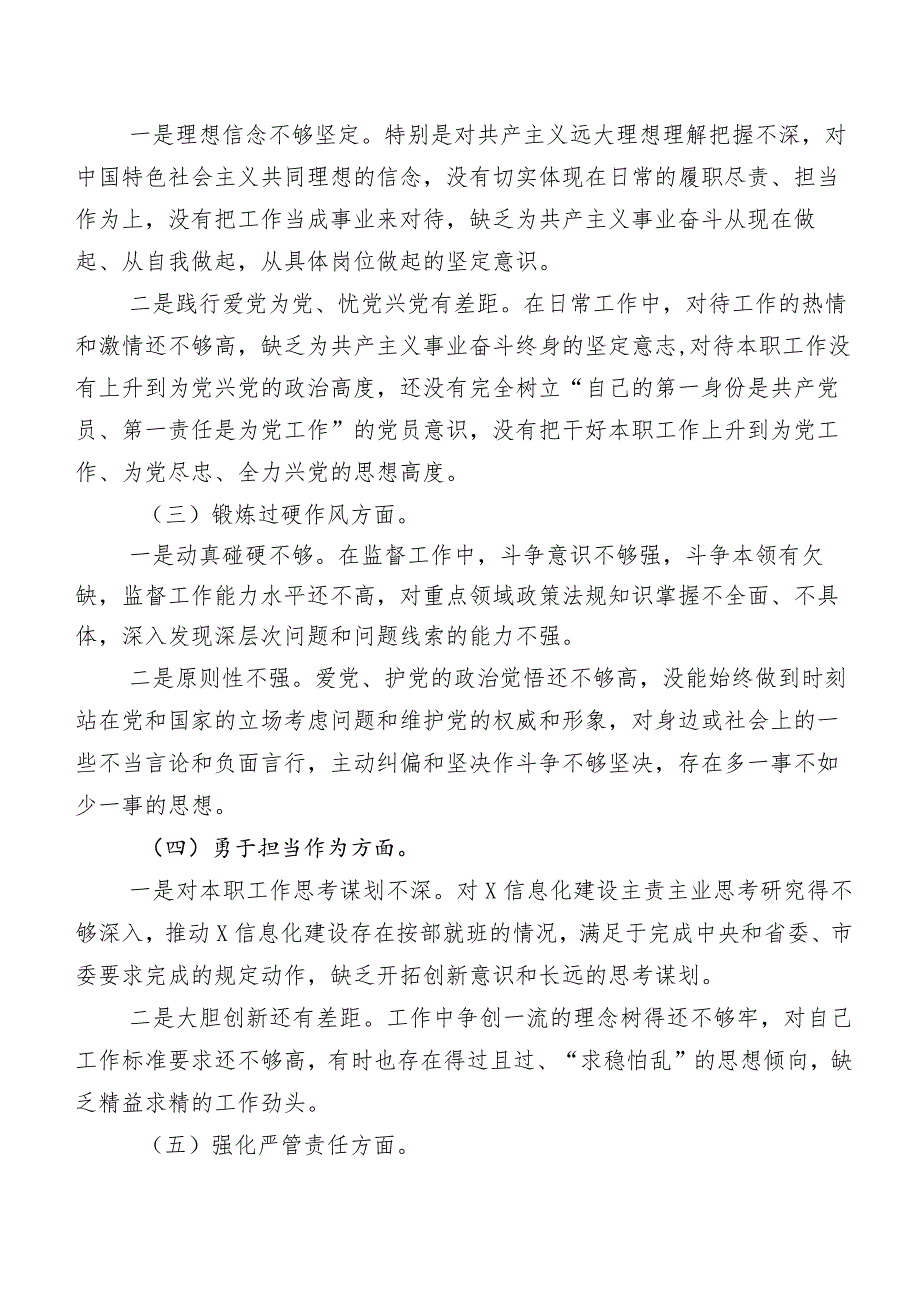 一是理想信念不够坚定。特别是对共产主义远大理想理解把握不深，对中国特色社会主义共同理想的信念，没有切实体现在日常的履职尽责、担当作为上，没有把工作当成事业来对待，缺乏为共产主义事业奋斗从现在做起、从自我做起，从具体岗位做起的坚定意识。

二是践行爱党为党、忧党兴党有差距。在日常工作中，对待工作的热情和激情还不够高，缺乏为共产主义事业奋斗终身的坚定意志,对待本职工作没有上升到为党兴党的政治高度，还没有完全树立“自己的第一身份是共产党员、第一责任是为党工作”的党员意识，没有把干好本职工作上升到为党工作、为党尽忠、全力兴党的思想高度。

（三）锻炼过硬作风方面。

一是动真碰硬不够。在监督工作中，斗争意识不够强，斗争本领有欠缺，监督工作能力水平还不高，对重点领域政策法规知识掌握不全面、不具体，深入发现深层次问题和问题线索的能力不强。

二是原则性不强。爱党、护党的政治觉悟还不够高，没能始终做到时刻站在党和国家的立场考虑问题和维护党的权威和形象，对身边或社会上的一些不当言论和负面言行，主动纠偏和坚决作斗争不够坚决，存在多一事不如少一事的思想。

（四）勇于担当作为方面。

一是对本职工作思考谋划不深。对X信息化建设主责主业思考研究得不够深入，推动X信息化建设存在按部就班的情况，满足于完成中央和省委、市委要求完成的规定动作，缺乏开拓创新意识和长远的思考谋划。

二是大胆创新还有差距。工作中争创一流的理念树得还不够牢，对自己工作标准要求还不够高，有时也存在得过且过、“求稳怕乱”的思想倾向，缺乏精益求精的工作劲头。

（五）强化严管责任方面。